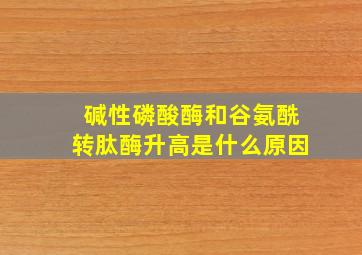 碱性磷酸酶和谷氨酰转肽酶升高是什么原因